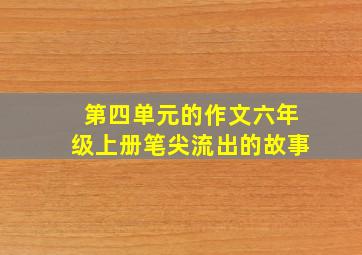 第四单元的作文六年级上册笔尖流出的故事